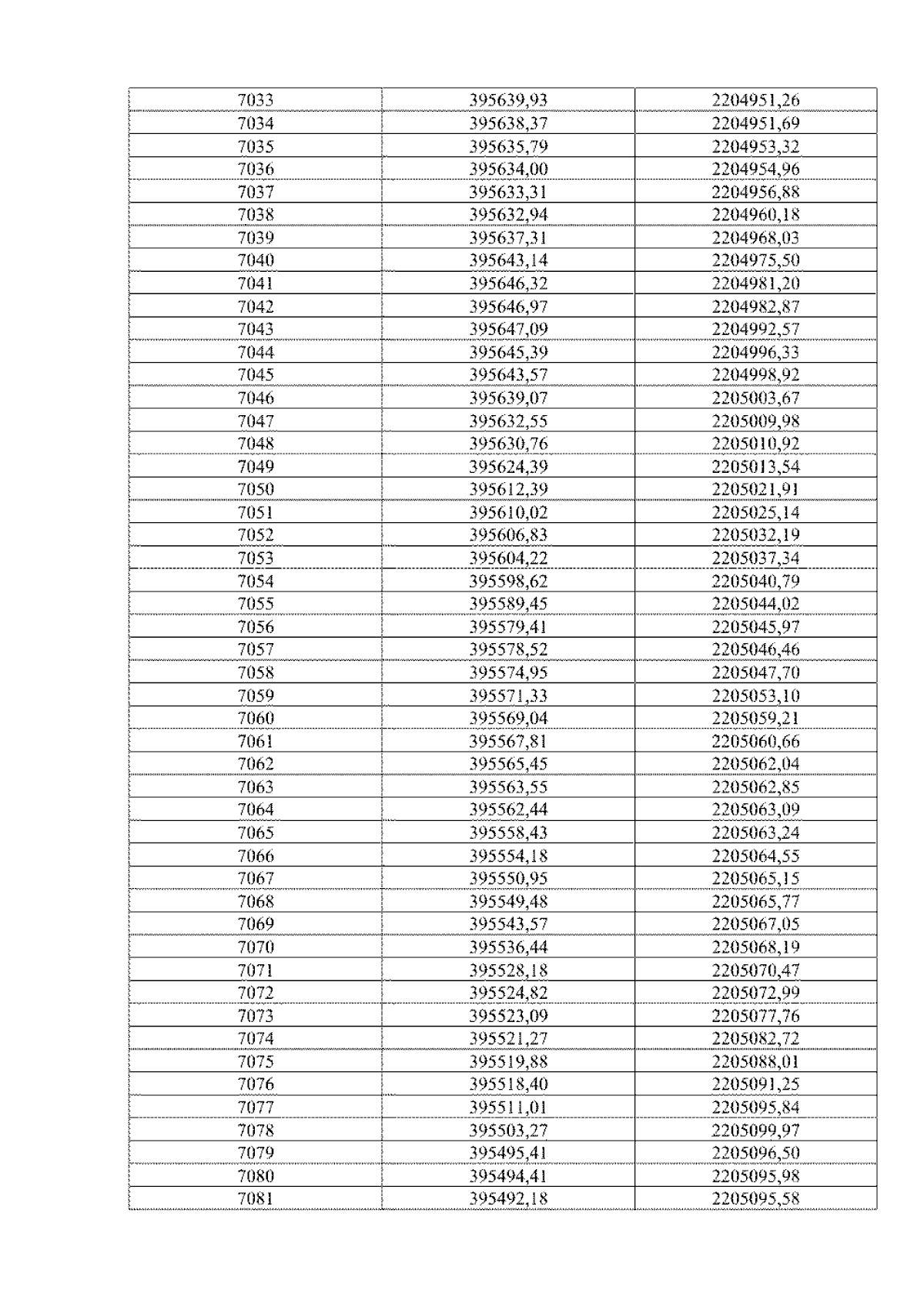 | 7033 | 395639,93 | 2204951,26 |
|---|---|---|
| 7034 | 395638,37 | 2204951,69 |
| 7035 | 395635,79 | 2204953,32 |
| 7036 | 395634,00 | 2204954,96 |
| 7037 | 395633,31 | 2204956,88 |
| 7038 | 395632,94 | 2204960,18 |
| 7039 | 395637,31 | 2204968,03 |
| 7040 | 395643,14 | 2204975,50 |
| 7041 | 395646,32 | 2204981,20 |
| 7042 | 395646,97 | 2204982,87 |
| 7043 | 395647,09 | 2204992,57 |
| 7044 | 395645,39 | 2204996,33 |
| 7045 | 395643,57 | 2204998,92 |
| 7046 | 395639,07 | 2205003,67 |
| 7047 | 395632,55 | 2205009,98 |
| 7048 | 395630,76 | 2205010,92 |
| 7049 | 395624,39 | 2205013,54 |
| 7050 | 395612,39 | 2205021,91 |
| 7051 | 395610,02 | 2205025,14 |
| 7052 | 395606,83 | 2205032,19 |
| 7053 | 395604,22 | 2205037,34 |
| 7054 | 395598,62 | 2205040,79 |
| 7055 | 395589,45 | 2205044,02 |
| 7056 | 395579,41 | 2205045,97 |
| 7057 | 395578,52 | 2205046,46 |
| 7058 | 395574,95 | 2205047,70 |
| 7059 | 395571,33 | 2205053,10 |
| 7060 | 395569,04 | 2205059,21 |
| 7061 | 395567,81 | 2205060,66 |
| 7062 | 395565,45 | 2205062,04 |
| 7063 | 395563,55 | 2205062,85 |
| 7064 | 395562,44 | 2205063,09 |
| 7065 | 395558,43 | 2205063,24 |
| 7066 | 395554,18 | 2205064,55 |
| 7067 | 395550,95 | 2205065,15 |
| 7068 | 395549,48 | 2205065,77 |
| 7069 | 395543,57 | 2205067,05 |
| 7070 | 395536,44 | 2205068,19 |
| 7071 | 395528,18 | 2205070,47 |
| 7072 | 395524,82 | 2205072,99 |
| 7073 | 395523,09 | 2205077,76 |
| 7074 | 395521,27 | 2205082,72 |
| 7075 | 395519,88 | 2205088,01 |
| 7076 | 395518,40 | 2205091,25 |
| 7077 | 395511,01 | 2205095,84 |
| 7078 | 395503,27 | 2205099,97 |
| 7079 | 395495,41 | 2205096,50 |
| 7080 | 395494,41 | 2205095,98 |
| 7081 | 395492,18 | 2205095,58 |